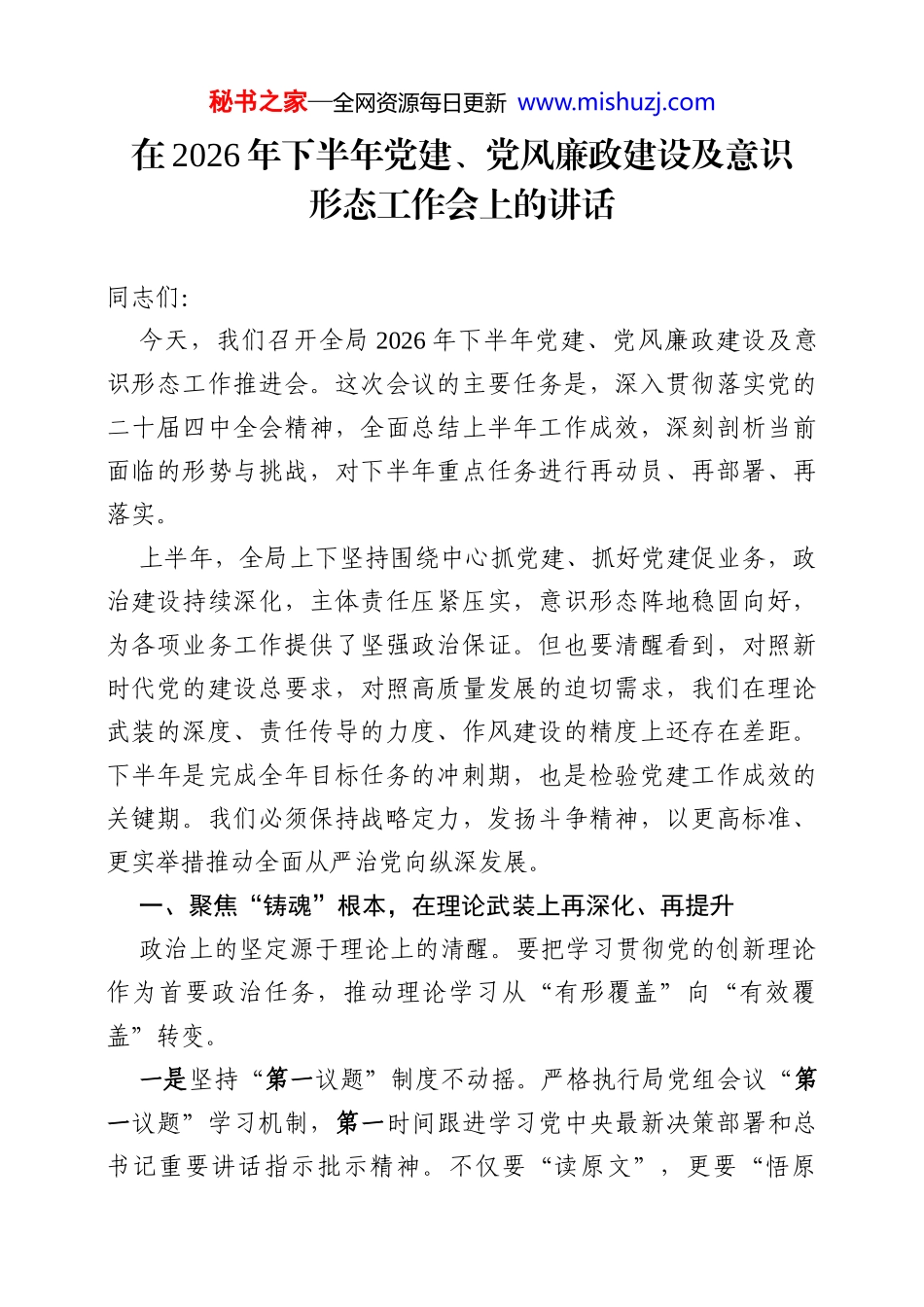 秘书之家—全网资源每日更新 www.mishuzj.com

在2026年下半年党建、党风廉政建设及意识形态工作会上的讲话

同志们:

今天，我们召开全局2026年下半年党建、党风廉政建设及意识形态工作推进会。这次会议的主要任务是，深入贯彻落实党的二十届四中全会精神，全面总结上半年工作成效，深刻剖析当前面临的形势与挑战，对下半年重点任务进行再动员、再部署、再落实。

上半年，全局上下坚持围绕中心抓党建、抓好党建促业务，政治建设持续深化，主体责任压紧压实，意识形态阵地稳固向好，为各项业务工作提供了坚强政治保证。但也要清醒看到，对照新时代党的建设总要求，对照高质量发展的迫切需求，我们在理论武装的深度、责任传导的力度、作风建设的精度上还存在差距。下半年是完成全年目标任务的冲刺期，也是检验党建工作成效的关键期。我们必须保持战略定力，发扬斗争精神，以更高标准、更实举措推动全面从严治党向纵深发展。

一、聚焦“铸魂”根本，在理论武装上再深化、再提升

政治上的坚定源于理论上的清醒。要把学习贯彻党的创新理论作为首要政治任务，推动理论学习从“有形覆盖”向“有效覆盖”转变。

一是坚持“第一议题”制度不动摇。严格执行局党组会议“第一议题”学习机制，第一时间跟进学习党中央最新决策部署和总书记重要讲话指示批示精神。不仅要“读原文”，更要“悟原